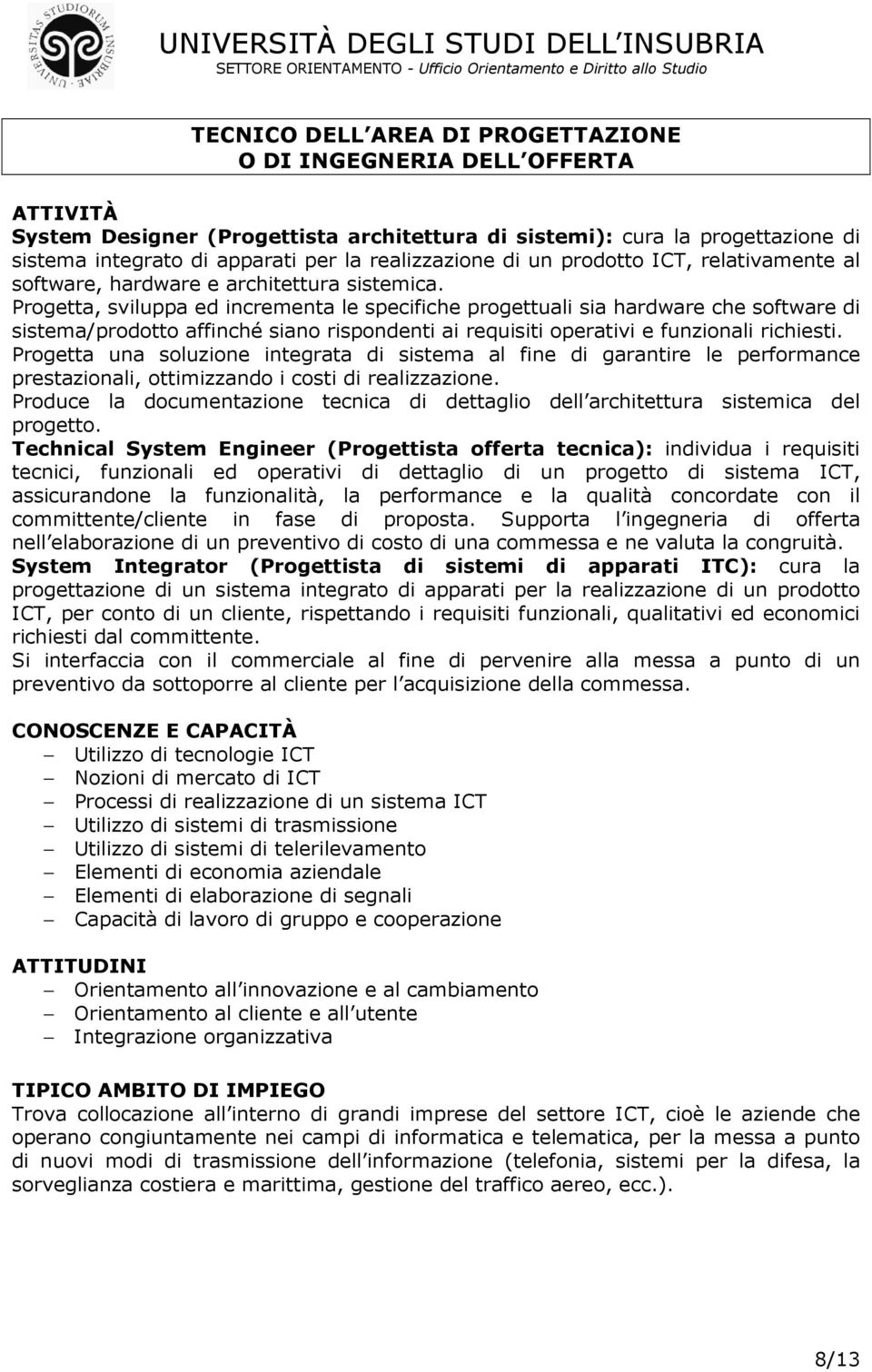 UNIVERSITAS STUDIORUM INSUBRIAE

UNIVERSITÀ DEGLI STUDI DELL INSUBRIA
SETTORE ORIENTAMENTO - Ufficio Orientamento e Diritto allo Studio

TECNICO DELL AREA DI PROGETTAZIONE
O DI INGEGNERIA DELL OFFERTA

ATTIVITÀ
System Designer (Progettista architettura di sistemi): cura la progettazione di sistema integrato di apparati per la realizzazione di un prodotto ICT, relativamente al software, hardware e architettura sistemica.
Progetta, sviluppa ed incrementa le specifiche progettuali sia hardware che software di sistema/prodotto affinché siano rispondenti ai requisiti operativi e funzionali richiesti.
Progetta una soluzione integrata di sistema al fine di garantire le performance prestazionali, ottimizzando i costi di realizzazione.
Produce la documentazione tecnica di dettaglio dell architettura sistemica del progetto.
Technical System Engineer (Progettista offerta tecnica): individua i requisiti tecnici, funzionali ed operativi di dettaglio di un progetto di sistema ICT, assicurandone la funzionalità, la performance e la qualità concordate con il committente/cliente in fase di proposta. Supporta l ingegneria di offerta nell elaborazione di un preventivo di costo di una commessa e ne valuta la congruità.
System Integrator (Progettista di sistemi di apparati ITC): cura la progettazione di un sistema integrato di apparati per la realizzazione di un prodotto ICT, per conto di un cliente, rispettando i requisiti funzionali, qualitativi ed economici richiesti dal committente.
Si interfaccia con il commerciale al fine di pervenire alla messa a punto di un preventivo da sottoporre al cliente per l acquisizione della commessa.

CONOSCENZE E CAPACITÀ
– Utilizzo di tecnologie ICT
– Nozioni di mercato di ICT
– Processi di realizzazione di un sistema ICT
– Utilizzo di sistemi di trasmissione
– Utilizzo di sistemi di telerilevamento
– Elementi di economia aziendale
– Elementi di elaborazione di segnali
– Capacità di lavoro di gruppo e cooperazione

ATTITUDINI
– Orientamento all innovazione e al cambiamento
– Orientamento al cliente e all utente
– Integrazione organizzativa

TIPICO AMBITO DI IMPIEGO
Trova collocazione all interno di grandi imprese del settore ICT, cioè le aziende che operano congiuntamente nei campi di informatica e telematica, per la messa a punto di nuovi modi di trasmissione dell informazione (telefonia, sistemi per la difesa, la sorveglianza costiera e marittima, gestione del traffico aereo, ecc.).

8/13